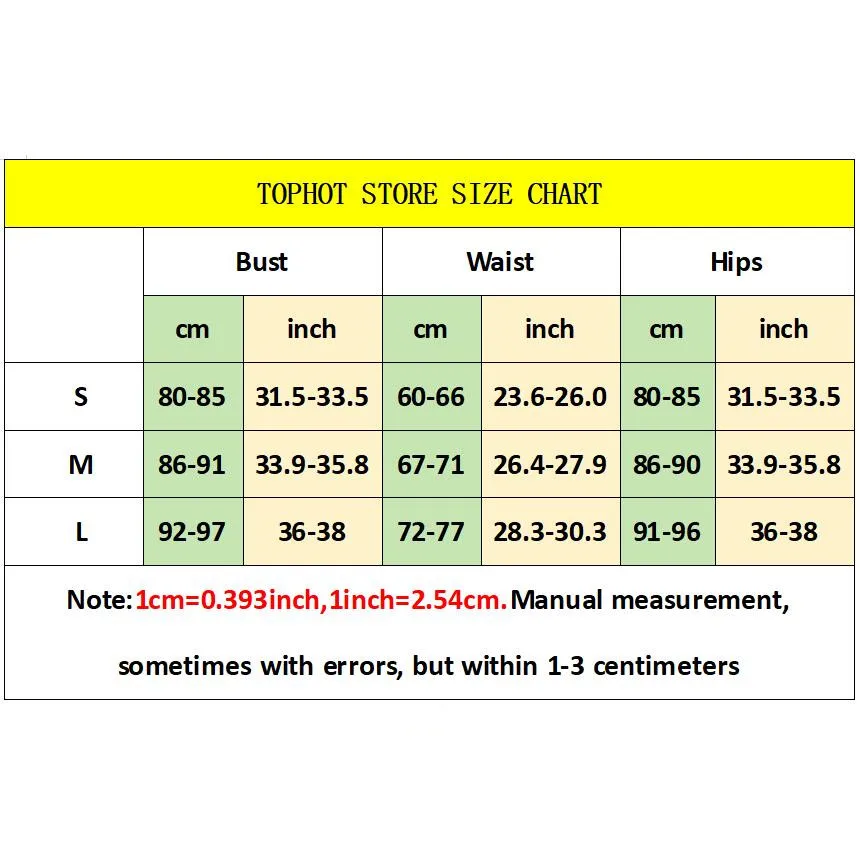 TOPHOT STORE SIZE CHART

| | Bust | | Waist | | Hips | |
|---|---|---|---|---|---|---|
| | cm | inch | cm | inch | cm | inch |
| S | 80-85 | 31.5-33.5 | 60-66 | 23.6-26.0 | 80-85 | 31.5-33.5 |
| M | 86-91 | 33.9-35.8 | 67-71 | 26.4-27.9 | 86-90 | 33.9-35.8 |
| L | 92-97 | 36-38 | 72-77 | 28.3-30.3 | 91-96 | 36-38 |

Note:1cm=0.393inch,1inch=2.54cm.Manual measurement, sometimes with errors, but within 1-3 centimeters